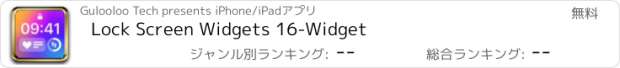 09:41

Gulooloo Tech presents iPhone/iPadアプリ

無料

Lock Screen Widgets 16-Widget

ジャンル別ランキング: --

総合ランキング: --